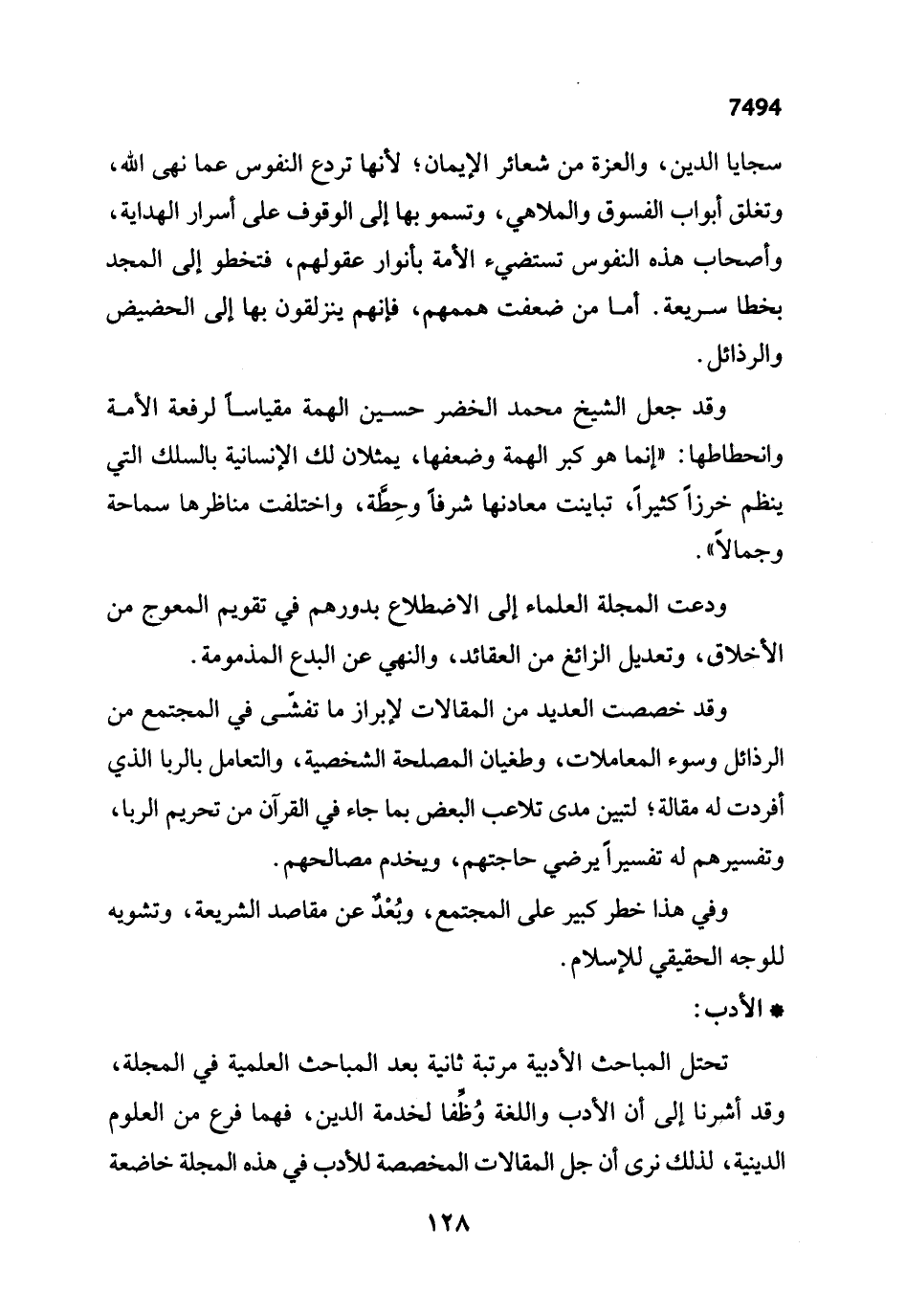 7494

سجايا الدين، والعزة من شعائر الإيمان؛ لأنها تردع النفوس عما نهى الله، وتغلق أبواب الفسوق والملاهي، وتسمو بها إلى الوقوف على أسرار الهداية، وأصحاب هذه النفوس تستضيء الأمة بأنوار عقولهم، فتخطو إلى المجد بخطا سريعة. أما من ضعفت هممهم، فإنهم ينزلقون بها إلى الحضيض والرذائل.

وقد جعل الشيخ محمد الخضر حسين الهمة مقياساً لرفعة الأمة وانحطاطها: «إنما هو كبر الهمة وضعفها، يمثلان لك الإنسانية بالسلك التي ينظم خرزاً كثيراً، تباينت معادنها شرفاً وحِطَّة، واختلفت مناظرها سماحة وجمالاً».

ودعت المجلة العلماء إلى الاضطلاع بدورهم في تقويم المعوج من الأخلاق، وتعديل الزائغ من العقائد، والنهي عن البدع المذمومة.

وقد خصصت العديد من المقالات لإبراز ما تفشّى في المجتمع من الرذائل وسوء المعاملات، وطغيان المصلحة الشخصية، والتعامل بالربا الذي أفردت له مقالة؛ لتبين مدى تلاعب البعض بما جاء في القرآن من تحريم الربا، وتفسيرهم له تفسيراً يرضي حاجتهم، ويخدم مصالحهم.

وفي هذا خطر كبير على المجتمع، وبُعْدٌ عن مقاصد الشريعة، وتشويه للوجه الحقيقي للإسلام.

* الأدب:

تحتل المباحث الأدبية مرتبة ثانية بعد المباحث العلمية في المجلة، وقد أشرنا إلى أن الأدب واللغة وُظِّفا لخدمة الدين، فهما فرع من العلوم الدينية، لذلك نرى أن جل المقالات المخصصة للأدب في هذه المجلة خاضعة

١٢٨